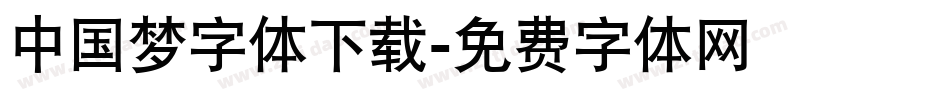 中国梦字体下载-免费字体网